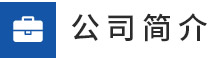 公司简介